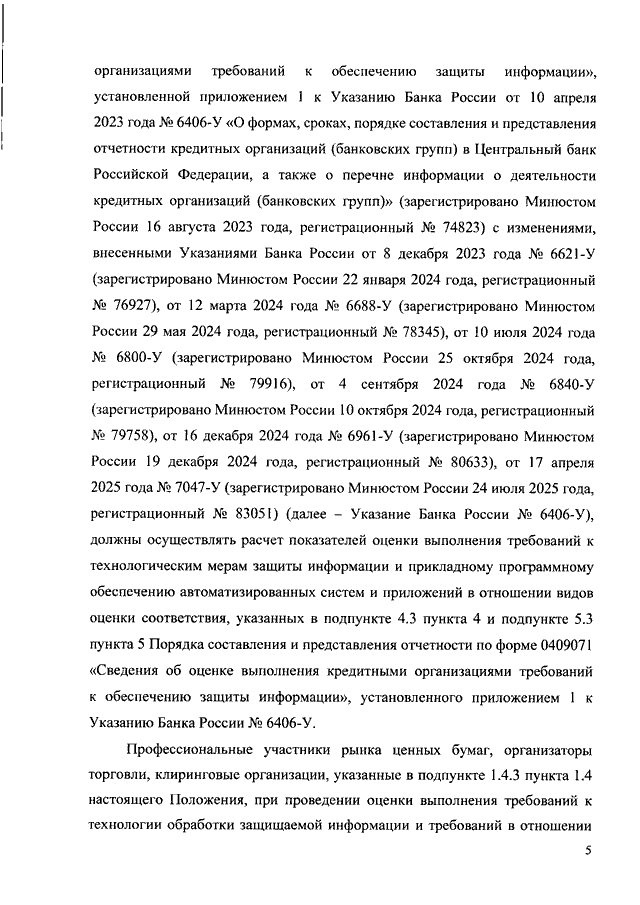 организациями требований к обеспечению защиты информации», установленной приложением 1 к Указанию Банка России от 10 апреля 2023 года № 6406-У «О формах, сроках, порядке составления и представления отчетности кредитных организаций (банковских групп) в Центральный банк Российской Федерации, а также о перечне информации о деятельности кредитных организаций (банковских групп)» (зарегистрировано Минюстом России 16 августа 2023 года, регистрационный № 74823) с изменениями, внесенными Указаниями Банка России от 8 декабря 2023 года № 6621-У (зарегистрировано Минюстом России 22 января 2024 года, регистрационный № 76927), от 12 марта 2024 года № 6688-У (зарегистрировано Минюстом России 29 мая 2024 года, регистрационный № 78345), от 10 июля 2024 года № 6800-У (зарегистрировано Минюстом России 25 октября 2024 года, регистрационный № 79916), от 4 сентября 2024 года № 6840-У (зарегистрировано Минюстом России 10 октября 2024 года, регистрационный № 79758), от 16 декабря 2024 года № 6961-У (зарегистрировано Минюстом России 19 декабря 2024 года, регистрационный № 80633), от 17 апреля 2025 года № 7047-У (зарегистрировано Минюстом России 24 июля 2025 года, регистрационный № 83051) (далее – Указание Банка России № 6406-У), должны осуществлять расчет показателей оценки выполнения требований к технологическим мерам защиты информации и прикладному программному обеспечению автоматизированных систем и приложений в отношении видов оценки соответствия, указанных в подпункте 4.3 пункта 4 и подпункте 5.3 пункта 5 Порядка составления и представления отчетности по форме 0409071 «Сведения об оценке выполнения кредитными организациями требований к обеспечению защиты информации», установленного приложением 1 к Указанию Банка России № 6406-У.

Профессиональные участники рынка ценных бумаг, организаторы торговли, клиринговые организации, указанные в подпункте 1.4.3 пункта 1.4 настоящего Положения, при проведении оценки выполнения требований к технологии обработки защищаемой информации и требований в отношении

5